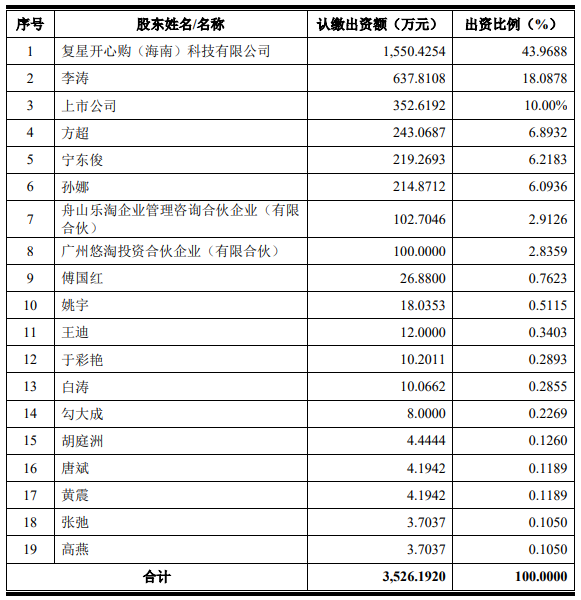 | 序号 | 股东姓名/名称 | 认缴出资额（万元） | 出资比例（%） |
|---|---|---|---|
| 1 | 复星开心购（海南）科技有限公司 | 1,550.4254 | 43.9688 |
| 2 | 李涛 | 637.8108 | 18.0878 |
| 3 | 上市公司 | 352.6192 | 10.00% |
| 4 | 方超 | 243.0687 | 6.8932 |
| 5 | 宁东俊 | 219.2693 | 6.2183 |
| 6 | 孙娜 | 214.8712 | 6.0936 |
| 7 | 舟山乐淘企业管理咨询合伙企业（有限合伙） | 102.7046 | 2.9126 |
| 8 | 广州悠淘投资合伙企业（有限合伙） | 100.0000 | 2.8359 |
| 9 | 傅国红 | 26.8800 | 0.7623 |
| 10 | 姚宇 | 18.0353 | 0.5115 |
| 11 | 王迪 | 12.0000 | 0.3403 |
| 12 | 于彩艳 | 10.2011 | 0.2893 |
| 13 | 白涛 | 10.0662 | 0.2855 |
| 14 | 勾大成 | 8.0000 | 0.2269 |
| 15 | 胡庭洲 | 4.4444 | 0.1260 |
| 16 | 唐斌 | 4.1942 | 0.1189 |
| 17 | 黄震 | 4.1942 | 0.1189 |
| 18 | 张弛 | 3.7037 | 0.1050 |
| 19 | 高燕 | 3.7037 | 0.1050 |
| 合计 | | 3,526.1920 | 100.0000 |